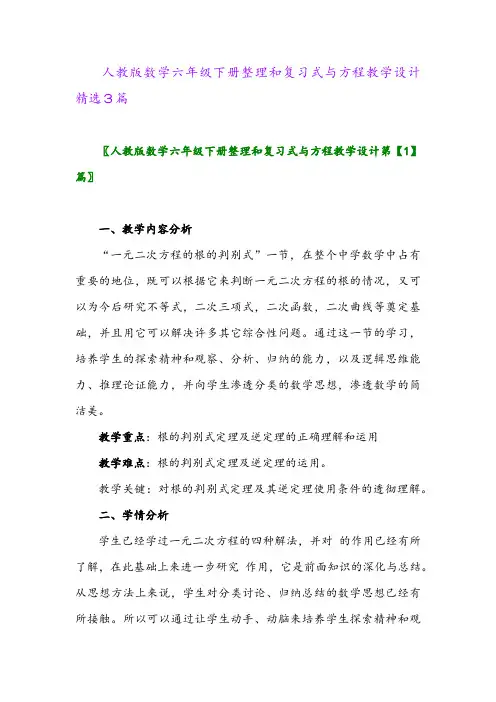 人教版数学六年级下册整理和复习式与方程教学设计精选3篇

〖人教版数学六年级下册整理和复习式与方程教学设计第【1】篇〗

一、教学内容分析

“一元二次方程的根的判别式”一节，在整个中学数学中占有重要的地位，既可以根据它来判断一元二次方程的根的情况，又可以为今后研究不等式，二次三项式，二次函数，二次曲线等奠定基础，并且用它可以解决许多其它综合性问题。通过这一节的学习，培养学生的探索精神和观察、分析、归纳的能力，以及逻辑思维能力、推理论证能力，并向学生渗透分类的数学思想，渗透数学的简洁美。

教学重点：根的判别式定理及逆定理的正确理解和运用

教学难点：根的判别式定理及逆定理的运用。

教学关键：对根的判别式定理及其逆定理使用条件的透彻理解。

二、学情分析

学生已经学过一元二次方程的四种解法，并对 的作用已经有所了解，在此基础上来进一步研究 作用，它是前面知识的深化与总结。从思想方法上来说，学生对分类讨论、归纳总结的数学思想已经有所接触。所以可以通过让学生动手、动脑来培养学生探索精神和观